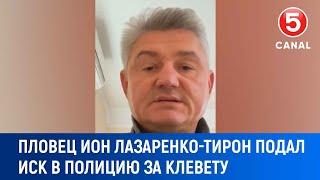 5
CANAL

ПЛОВЕЦ ИОН ЛАЗАРЕНКО-ТИРОН ПОДАЛ ИСК В ПОЛИЦИЮ ЗА КЛЕВЕТУ